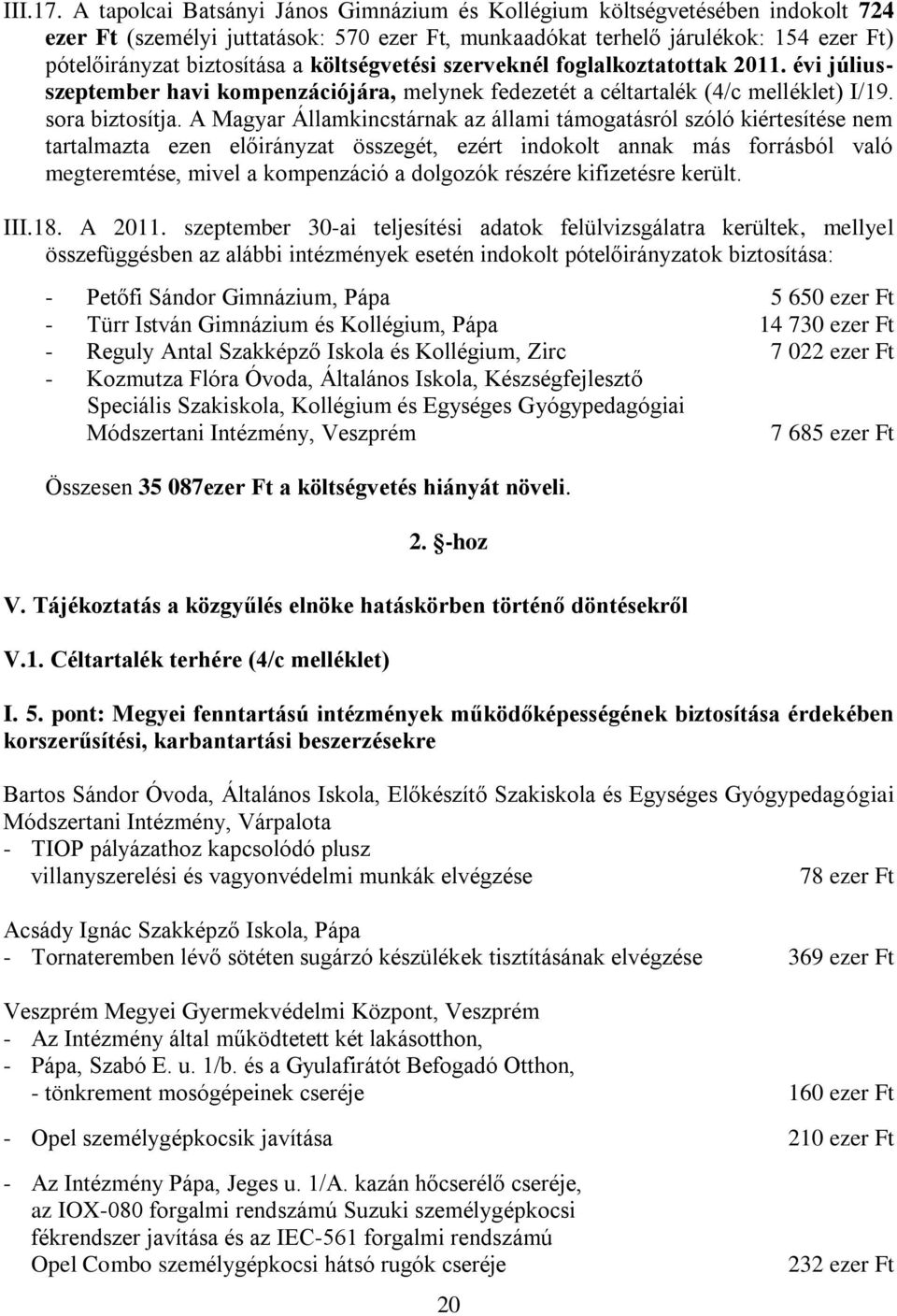 III.17. A tapolcai Batsányi János Gimnázium és Kollégium költségvetésében indokolt 724 ezer Ft (személyi juttatások: 570 ezer Ft, munkaadókat terhelő járulékok: 154 ezer Ft) pótelőirányzat biztosítása a költségvetési szerveknél foglalkoztatottak 2011. évi július-szeptember havi kompenzációjára, melynek fedezetét a céltartalék (4/c melléklet) I/19. sora biztosítja. A Magyar Államkincstárnak az állami támogatásról szóló kiértesítése nem tartalmazta ezen előirányzat összegét, ezért indokolt annak más forrásból való megteremtése, mivel a kompenzáció a dolgozók részére kifizetésre került.

III.18. A 2011. szeptember 30-ai teljesítési adatok felülvizsgálatra kerültek, mellyel összefüggésben az alábbi intézmények esetén indokolt pótelőirányzatok biztosítása:

- Petőfi Sándor Gimnázium, Pápa 5 650 ezer Ft
- Türr István Gimnázium és Kollégium, Pápa 14 730 ezer Ft
- Reguly Antal Szakképző Iskola és Kollégium, Zirc 7 022 ezer Ft
- Kozmutza Flóra Óvoda, Általános Iskola, Készségfejlesztő Speciális Szakiskola, Kollégium és Egységes Gyógypedagógiai Módszertani Intézmény, Veszprém 7 685 ezer Ft

Összesen 35 087ezer Ft a költségvetés hiányát növeli.

2. §-hoz

V. Tájékoztatás a közgyűlés elnöke hatáskörben történő döntésekről

V.1. Céltartalék terhére (4/c melléklet)

I. 5. pont: Megyei fenntartású intézmények működőképességének biztosítása érdekében korszerűsítési, karbantartási beszerzésekre

Bartos Sándor Óvoda, Általános Iskola, Előkészítő Szakiskola és Egységes Gyógypedagógiai Módszertani Intézmény, Várpalota
- TIOP pályázathoz kapcsolódó plusz villanyszerelési és vagyonvédelmi munkák elvégzése 78 ezer Ft

Acsády Ignác Szakképző Iskola, Pápa
- Tornateremben lévő sötéten sugárzó készülékek tisztításának elvégzése 369 ezer Ft

Veszprém Megyei Gyermekvédelmi Központ, Veszprém
- Az Intézmény által működtetett két lakásotthon,
- Pápa, Szabó E. u. 1/b. és a Gyulafirátót Befogadó Otthon,
- tönkrement mosógépeinek cseréje 160 ezer Ft

- Opel személygépkocsik javítása 210 ezer Ft

- Az Intézmény Pápa, Jeges u. 1/A. kazán hőcserélő cseréje, az IOX-080 forgalmi rendszámú Suzuki személygépkocsi fékrendszer javítása és az IEC-561 forgalmi rendszámú Opel Combo személygépkocsi hátsó rugók cseréje 232 ezer Ft

20